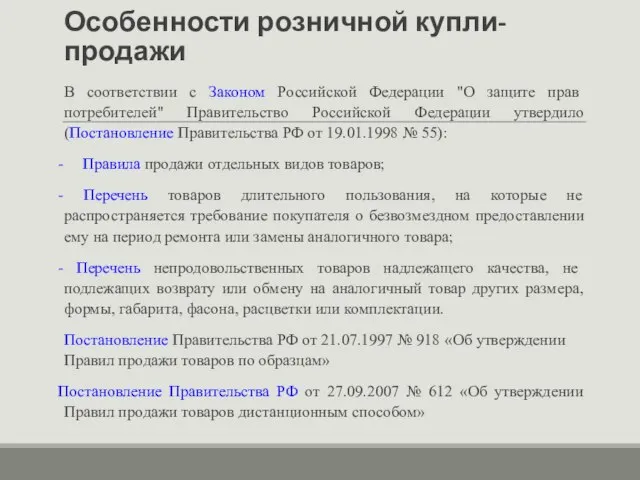 Особенности розничной купли-продажи

В соответствии с Законом Российской Федерации "О защите прав потребителей" Правительство Российской Федерации утвердило (Постановление Правительства РФ от 19.01.1998 № 55):

- Правила продажи отдельных видов товаров;

- Перечень товаров длительного пользования, на которые не распространяется требование покупателя о безвозмездном предоставлении ему на период ремонта или замены аналогичного товара;

- Перечень непродовольственных товаров надлежащего качества, не подлежащих возврату или обмену на аналогичный товар других размера, формы, габарита, фасона, расцветки или комплектации.

Постановление Правительства РФ от 21.07.1997 № 918 «Об утверждении Правил продажи товаров по образцам»

Постановление Правительства РФ от 27.09.2007 № 612 «Об утверждении Правил продажи товаров дистанционным способом»